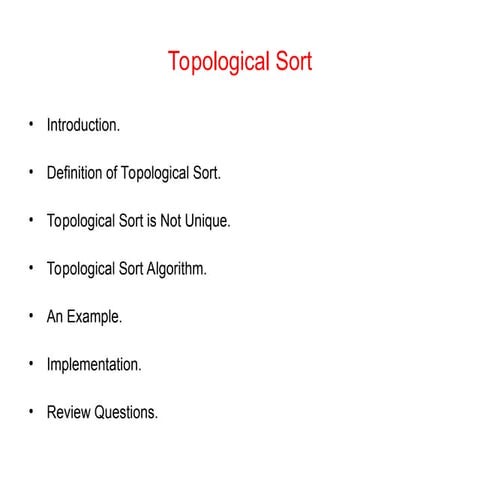 Topological Sort

• Introduction.

• Definition of Topological Sort.

• Topological Sort is Not Unique.

• Topological Sort Algorithm.

• An Example.

• Implementation.

• Review Questions.